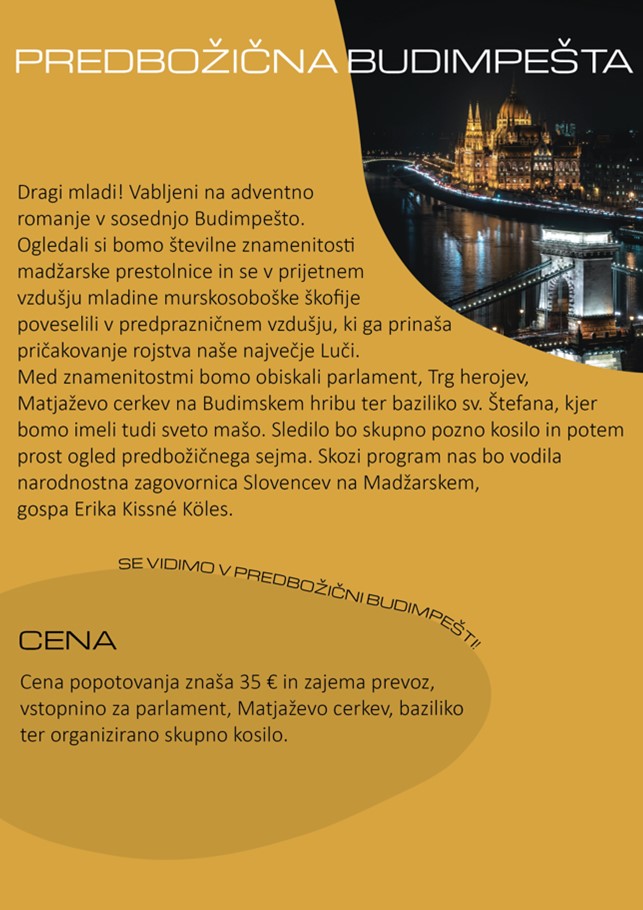 PREDBOŽIČNA BUDIMPEŠTA

Dragi mladi! Vabljeni na adventno romanje v sosednjo Budimpešto. Ogledali si bomo številne znamenitosti madžarske prestolnice in se v prijetnem vzdušju mladine murskosoboške škofije poveselili v predprazničnem vzdušju, ki ga prinaša pričakovanje rojstva naše največje Luči. Med znamenitostmi bomo obiskali parlament, Trg herojev, Matjaževo cerkev na Budimskem hribu ter baziliko sv. Štefana, kjer bomo imeli tudi sveto mašo. Sledilo bo skupno pozno kosilo in potem prost ogled predbožičnega sejma. Skozi program nas bo vodila narodnostna zagovornica Slovencev na Madžarskem, gospa Erika Kissné Köles.

SE VIDIMO V PREDBOŽIČNI BUDIMPEŠTI!

CENA

Cena popotovanja znaša 35 € in zajema prevoz, vstopnino za parlament, Matjaževo cerkev, baziliko ter organizirano skupno kosilo.